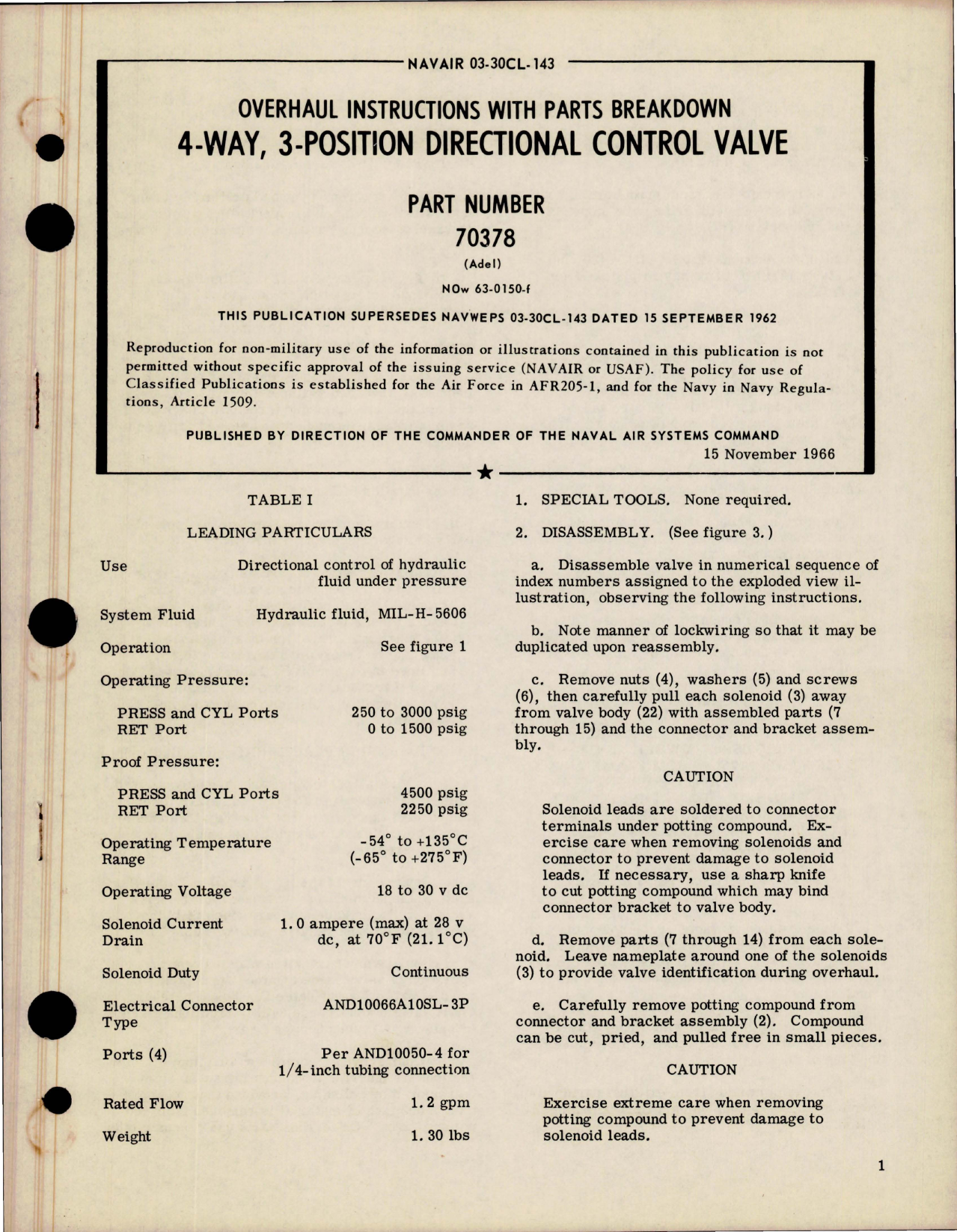 NAVAIR 03-30CL-143

OVERHAUL INSTRUCTIONS WITH PARTS BREAKDOWN
4-WAY, 3-POSITION DIRECTIONAL CONTROL VALVE

PART NUMBER
70378
(Adel)

NOw 63-0150-f

THIS PUBLICATION SUPERSEDES NAVWEPS 03-30CL-143 DATED 15 SEPTEMBER 1962

Reproduction for non-military use of the information or illustrations contained in this publication is not permitted without specific approval of the issuing service (NAVAIR or USAF). The policy for use of Classified Publications is established for the Air Force in AFR205-1, and for the Navy in Navy Regulations, Article 1509.

PUBLISHED BY DIRECTION OF THE COMMANDER OF THE NAVAL AIR SYSTEMS COMMAND
15 November 1966

TABLE I

LEADING PARTICULARS

| | |
|---|---|
| Use | Directional control of hydraulic fluid under pressure |
| System Fluid | Hydraulic fluid, MIL-H-5606 |
| Operation | See figure 1 |
| Operating Pressure: | |
| PRESS and CYL Ports | 250 to 3000 psig |
| RET Port | 0 to 1500 psig |
| Proof Pressure: | |
| PRESS and CYL Ports | 4500 psig |
| RET Port | 2250 psig |
| Operating Temperature Range | $-54^\circ$ to $+135^\circ$C ($-65^\circ$ to $+275^\circ$F) |
| Operating Voltage | 18 to 30 v dc |
| Solenoid Current Drain | 1.0 ampere (max) at 28 v dc, at $70^\circ$F ($21.1^\circ$C) |
| Solenoid Duty | Continuous |
| Electrical Connector Type | AND10066A10SL-3P |
| Ports (4) | Per AND10050-4 for 1/4-inch tubing connection |
| Rated Flow | 1.2 gpm |
| Weight | 1.30 lbs |

1. SPECIAL TOOLS. None required.

2. DISASSEMBLY. (See figure 3.)

a. Disassemble valve in numerical sequence of index numbers assigned to the exploded view illustration, observing the following instructions.

b. Note manner of lockwiring so that it may be duplicated upon reassembly.

c. Remove nuts (4), washers (5) and screws (6), then carefully pull each solenoid (3) away from valve body (22) with assembled parts (7 through 15) and the connector and bracket assembly.

CAUTION

Solenoid leads are soldered to connector terminals under potting compound. Exercise care when removing solenoids and connector to prevent damage to solenoid leads. If necessary, use a sharp knife to cut potting compound which may bind connector bracket to valve body.

d. Remove parts (7 through 14) from each solenoid. Leave nameplate around one of the solenoids (3) to provide valve identification during overhaul.

e. Carefully remove potting compound from connector and bracket assembly (2). Compound can be cut, pried, and pulled free in small pieces.

CAUTION

Exercise extreme care when removing potting compound to prevent damage to solenoid leads.

1